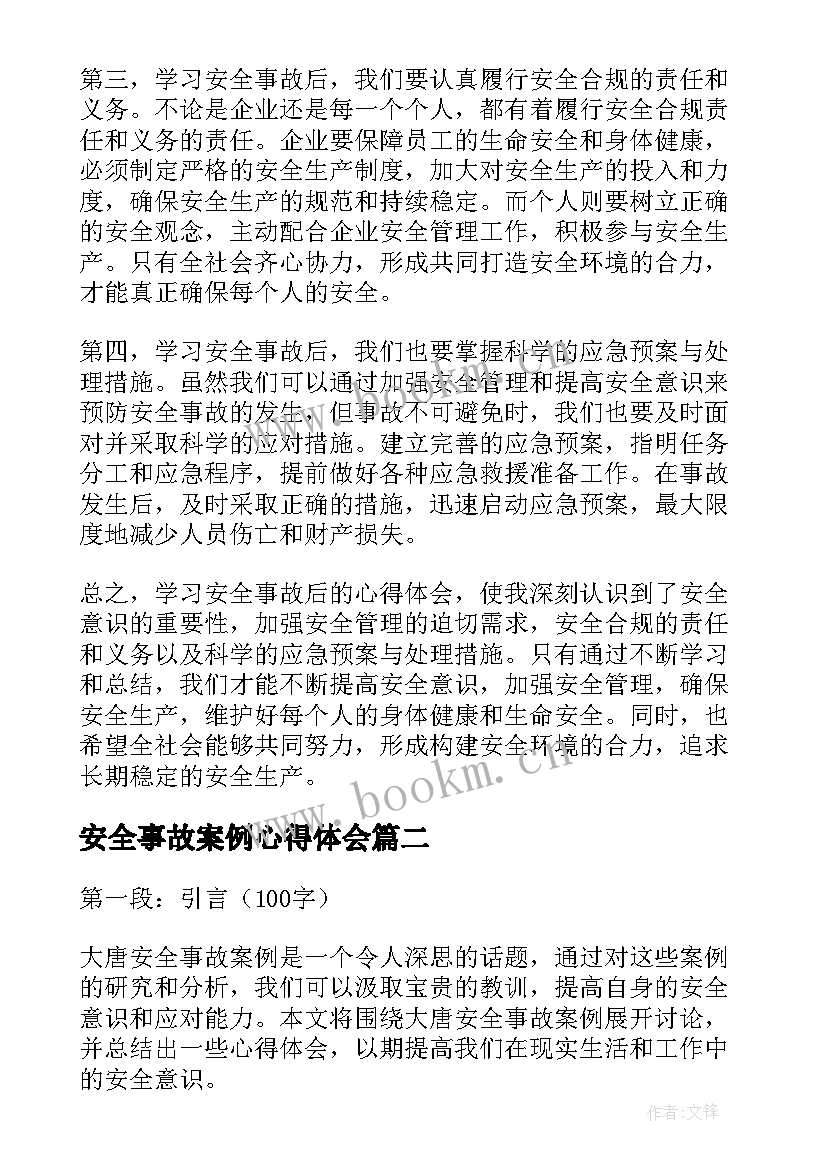 第三，学习安全事故后，我们要认真履行安全合规的责任和义务。不论是企业还是每一个个人，都有着履行安全合规责任和义务的责任。企业要保障员工的生命安全和身体健康，必须制定严格的安全生产制度，加大对安全生产的投入和力度，确保安全生产的规范和持续稳定。而个人则要树立正确的安全观念，主动配合企业安全管理工作，积极参与安全生产。只有全社会齐心协力，形成共同打造安全环境的合力，才能真正确保每个人的安全。

第四，学习安全事故后，我们也要掌握科学的应急预案与处理措施。虽然我们可以通过加强安全管理和提高安全意识来预防安全事故的发生，但事故不可避免时，我们也要及时面对并采取科学的应对措施。建立完善的应急预案，指明任务分工和应急程序，提前做好各种应急救援准备工作。在事故发生后，及时采取正确的措施，迅速启动应急预案，最大限度地减少人员伤亡和财产损失。

总之，学习安全事故后的心得体会，使我深刻认识到了安全意识的重要性，加强安全管理的迫切需求，安全合规的责任和义务以及科学的应急预案与处理措施。只有通过不断学习和总结，我们才能不断提高安全意识，加强安全管理，确保安全生产，维护好每个人的身体健康和生命安全。同时，也希望全社会能够共同努力，形成构建安全环境的合力，追求长期稳定的安全生产。

www.bookm.cn

安全事故案例心得体会篇二

第一段：引言（100字）

大唐安全事故案例是一个令人深思的话题，通过对这些案例的研究和分析，我们可以汲取宝贵的教训，提高自身的安全意识和应对能力。本文将围绕大唐安全事故案例展开讨论，并总结出一些心得体会，以期提高我们在现实生活和工作中的安全意识。

作者:文锋